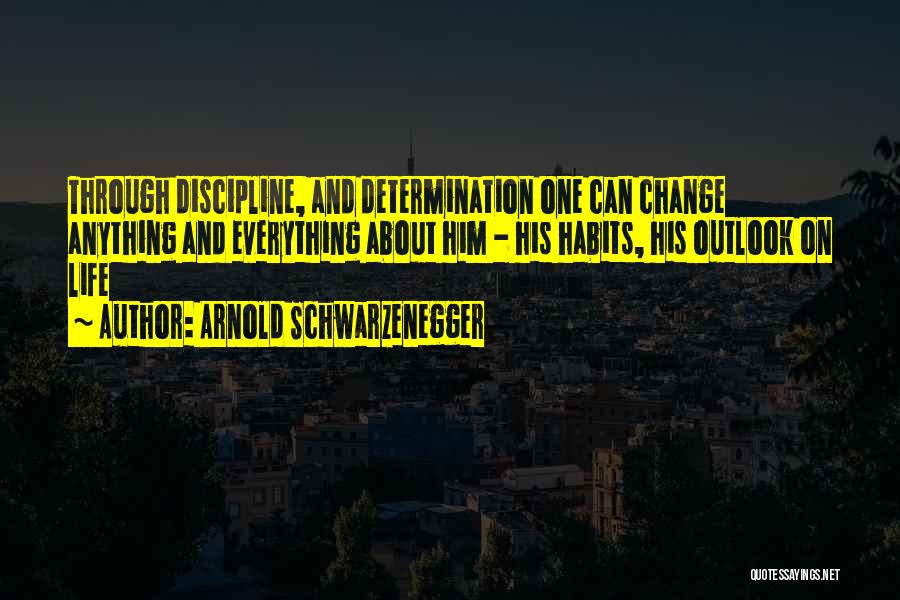 THROUGH DISCIPLINE, AND DETERMINATION ONE CAN CHANGE ANYTHING AND EVERYTHING ABOUT HIM - HIS HABITS, HIS OUTLOOK ON LIFE

~ AUTHOR: ARNOLD SCHWARZENEGGER

QUOTESSAYINGS.NET